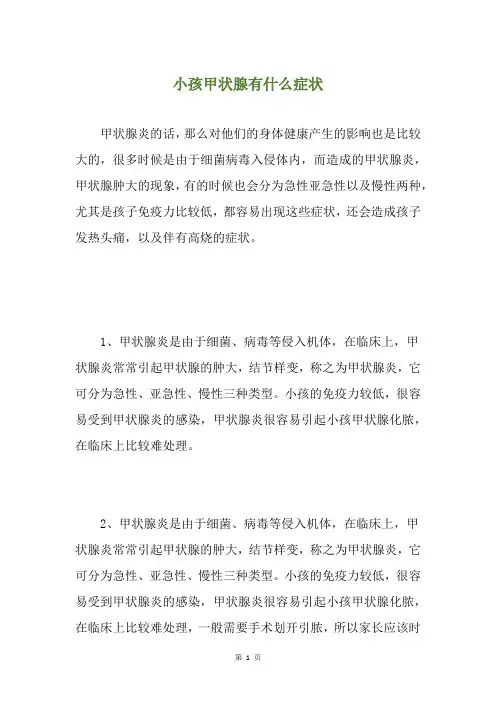 小孩甲状腺有什么症状

甲状腺炎的话，那么对他们的身体健康产生的影响也是比较大的，很多时候是由于细菌病毒入侵体内，而造成的甲状腺炎，甲状腺肿大的现象，有的时候也会分为急性亚急性以及慢性两种，尤其是孩子免疫力比较低，都容易出现这些症状，还会造成孩子发热头痛，以及伴有高烧的症状。

1、甲状腺炎是由于细菌、病毒等侵入机体，在临床上，甲状腺炎常常引起甲状腺的肿大，结节样变，称之为甲状腺炎，它可分为急性、亚急性、慢性三种类型。小孩的免疫力较低，很容易受到甲状腺炎的感染，甲状腺炎很容易引起小孩甲状腺化脓，在临床上比较难处理。

2、甲状腺炎是由于细菌、病毒等侵入机体，在临床上，甲状腺炎常常引起甲状腺的肿大，结节样变，称之为甲状腺炎，它可分为急性、亚急性、慢性三种类型。小孩的免疫力较低，很容易受到甲状腺炎的感染，甲状腺炎很容易引起小孩甲状腺化脓，在临床上比较难处理，一般需要手术划开引脓，所以家长应该时

第 1 页